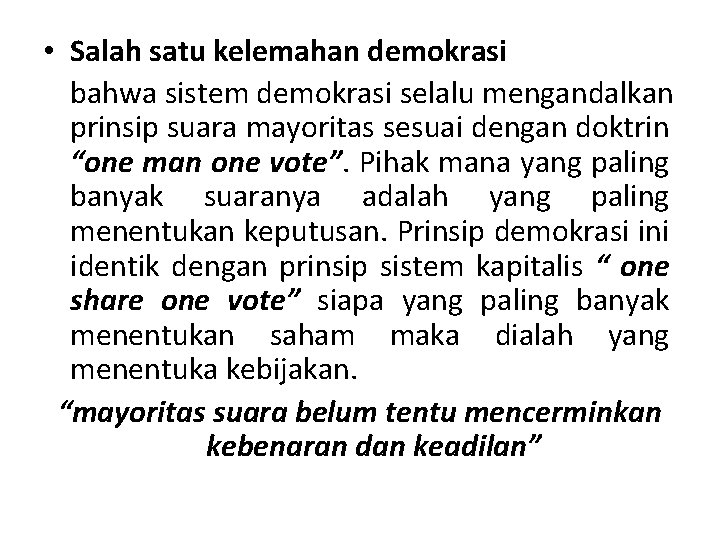 • Salah satu kelemahan demokrasi

bahwa sistem demokrasi selalu mengandalkan prinsip suara mayoritas sesuai dengan doktrin "one man one vote". Pihak mana yang paling banyak suaranya adalah yang paling menentukan keputusan. Prinsip demokrasi ini identik dengan prinsip sistem kapitalis " one share one vote" siapa yang paling banyak menentukan saham maka dialah yang menentuka kebijakan.

"mayoritas suara belum tentu mencerminkan kebenaran dan keadilan"